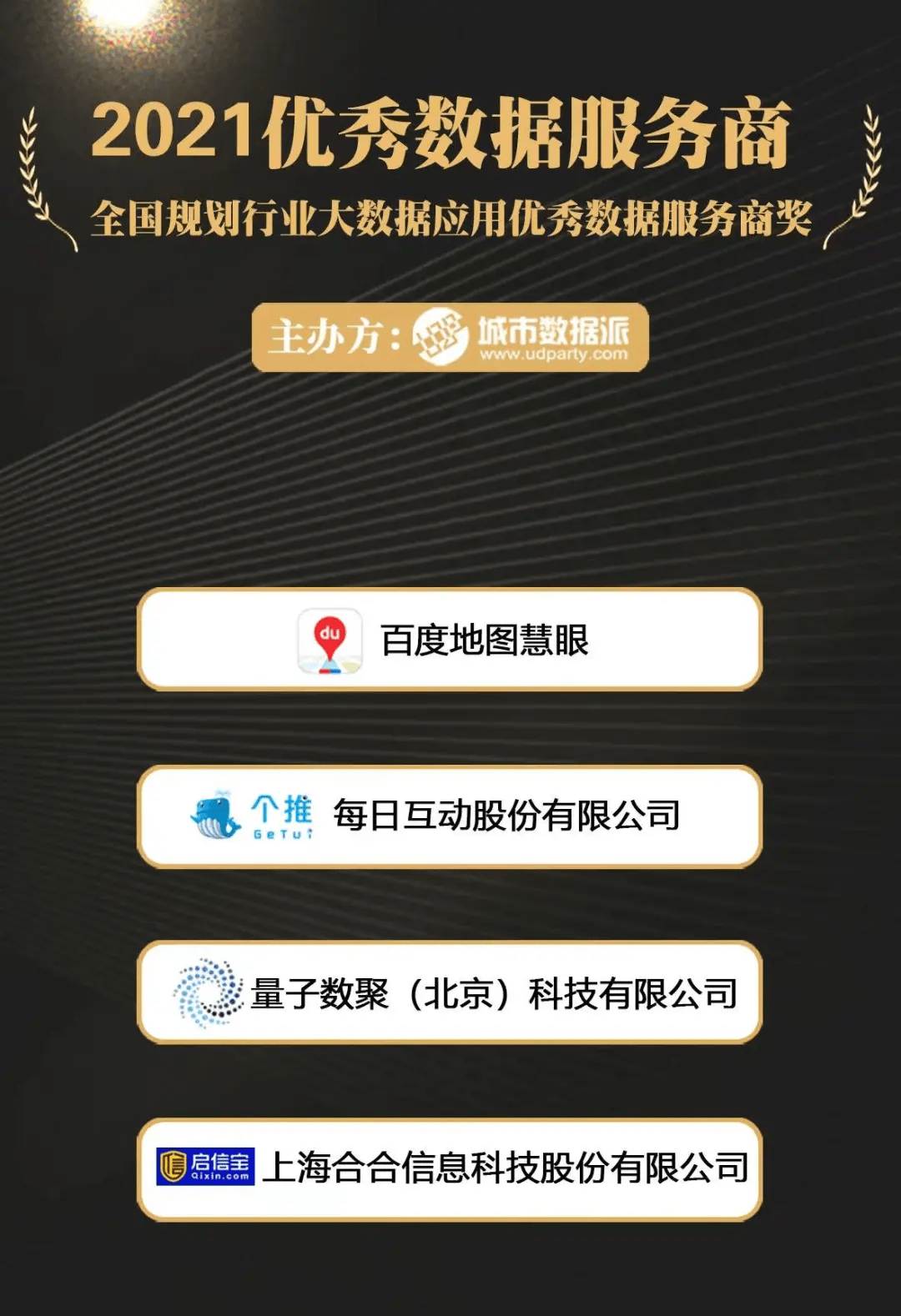 2021优秀数据服务商

全国规划行业大数据应用优秀数据服务商奖

主办方：城市数据派 www.udparty.com

du 百度地图慧眼

个推 GeTui 每日互动股份有限公司

量子数聚（北京）科技有限公司

启信宝 Qixin.com 上海合合信息科技股份有限公司